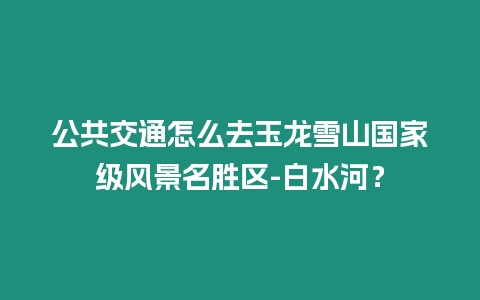 公共交通怎么去玉龙雪山国家级风景名胜区-白水河？